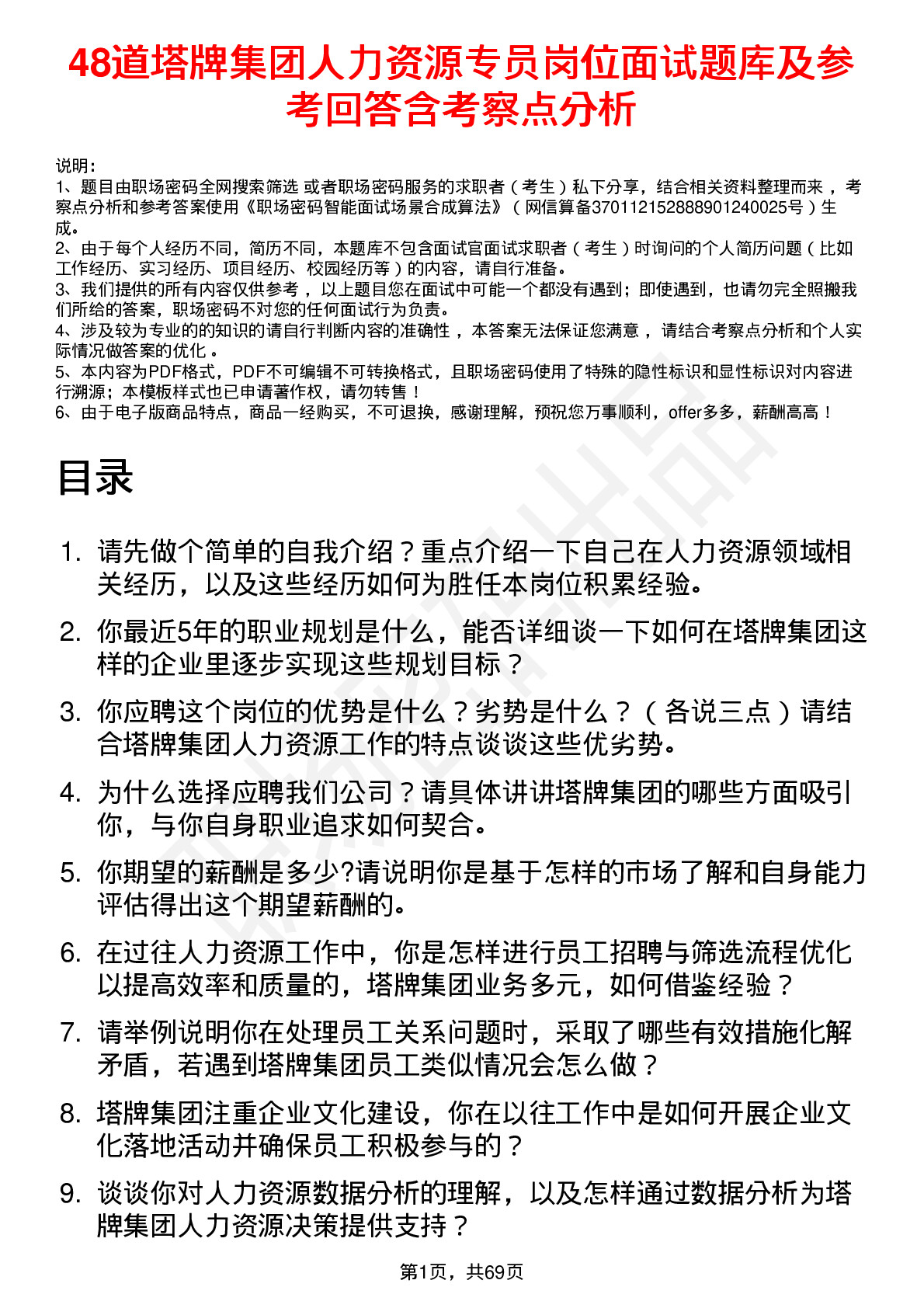 48道塔牌集团人力资源专员岗位面试题库及参考回答含考察点分析

说明：
1、题目由职场密码全网搜索筛选 或者职场密码服务的求职者（考生）私下分享，结合相关资料整理而来 ，考察点分析和参考答案使用《职场密码智能面试场景合成算法》（网信算备370112152888901240025号）生成。
2、由于每个人经历不同，简历不同，本题库不包含面试官面试求职者（考生）时询问的个人简历问题（比如工作经历、实习经历、项目经历、校园经历等）的内容，请自行准备。
3、我们提供的所有内容仅供参考 ，以上题目您在面试中可能一个都没有遇到；即使遇到，也请勿完全照搬我们所给的答案，职场密码不对您的任何面试行为负责。
4、涉及较为专业的的知识的请自行判断内容的准确性 ，本答案无法保证您满意 ，请结合考察点分析和个人实际情况做答案的优化 。
5、本内容为PDF格式，PDF不可编辑不可转换格式，且职场密码使用了特殊的隐性标识和显性标识对内容进行溯源；本模板样式也已申请著作权，请勿转售！
6、由于电子版商品特点，商品一经购买，不可退换，感谢理解，预祝您万事顺利，offer多多，薪酬高高！

目录

1. 请先做个简单的自我介绍？重点介绍一下自己在人力资源领域相关经历，以及这些经历如何为胜任本岗位积累经验。
2. 你最近5年的职业规划是什么，能否详细谈一下如何在塔牌集团这样的企业里逐步实现这些规划目标？
3. 你应聘这个岗位的优势是什么？劣势是什么？（各说三点）请结合塔牌集团人力资源工作的特点谈谈这些优劣势。
4. 为什么选择应聘我们公司？请具体讲讲塔牌集团的哪些方面吸引你，与你自身职业追求如何契合。
5. 你期望的薪酬是多少?请说明你是基于怎样的市场了解和自身能力评估得出这个期望薪酬的。
6. 在过往人力资源工作中，你是怎样进行员工招聘与筛选流程优化以提高效率和质量的，塔牌集团业务多元，如何借鉴经验？
7. 请举例说明你在处理员工关系问题时，采取了哪些有效措施化解矛盾，若遇到塔牌集团员工类似情况会怎么做？
8. 塔牌集团注重企业文化建设，你在以往工作中是如何开展企业文化落地活动并确保员工积极参与的？
9. 谈谈你对人力资源数据分析的理解，以及怎样通过数据分析为塔牌集团人力资源决策提供支持？

第1页，共69页